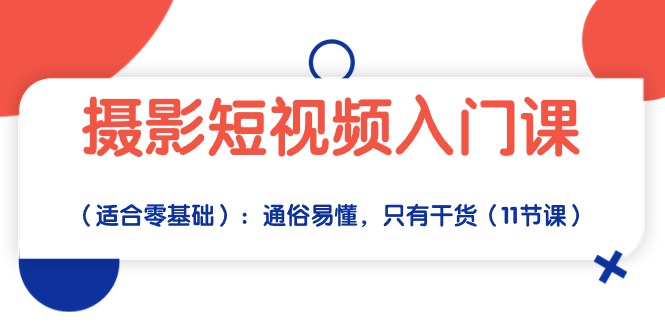 摄影短视频入门课

（适合零基础）：通俗易懂，只有干货（11节课）